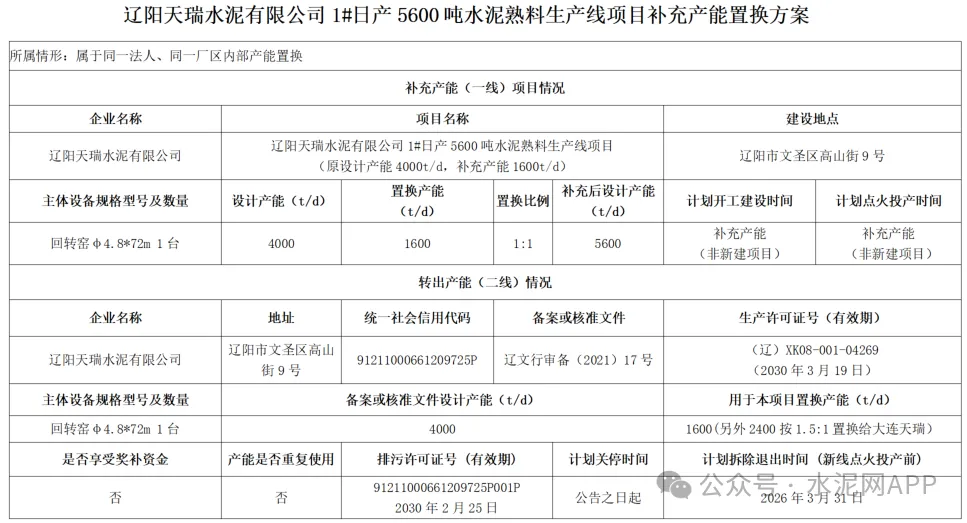 辽阳天瑞水泥有限公司 1#日产 5600 吨水泥熟料生产线项目补充产能置换方案

所属情形：属于同一法人、同一厂区内部产能置换

补充产能（一线）项目情况

| 企业名称 | 项目名称 | | | | 建设地点 | |
|---|---|---|---|---|---|---|
| 辽阳天瑞水泥有限公司 | 辽阳天瑞水泥有限公司 1#日产 5600 吨水泥熟料生产线项目（原设计产能 4000t/d，补充产能 1600t/d） | | | | 辽阳市文圣区高山街 9 号 | |
| 主体设备规格型号及数量 | 设计产能（t/d） | 置换产能（t/d） | 置换比例 | 补充后设计产能（t/d） | 计划开工建设时间 | 计划点火投产时间 |
| 回转窑 φ4.8*72m 1 台 | 4000 | 1600 | 1:1 | 5600 | 补充产能（非新建项目） | 补充产能（非新建项目） |

转出产能（二线）情况

| 企业名称 | 地址 | 统一社会信用代码 | 备案或核准文件 | 生产许可证号（有效期） |
|---|---|---|---|---|
| 辽阳天瑞水泥有限公司 | 辽阳市文圣区高山街 9 号 | 91211000661209725P | 辽文行审备（2021）17 号 | （辽）XK08-001-04269（2030 年 3 月 19 日） |
| 主体设备规格型号及数量 | 备案或核准文件设计产能（t/d） | | | 用于本项目置换产能（t/d） |
| 回转窑 φ4.8*72m 1 台 | 4000 | | | 1600(另外 2400 按 1.5:1 置换给大连天瑞) |
| 是否享受奖补资金 | 产能是否重复使用 | 排污许可证号（有效期） | 计划关停时间 | 计划拆除退出时间（新线点火投产前） |
| 否 | 否 | 91211000661209725P001P 2030 年 2 月 25 日 | 公告之日起 | 2026 年 3 月 31 日 |

公众号 · 水泥网APP